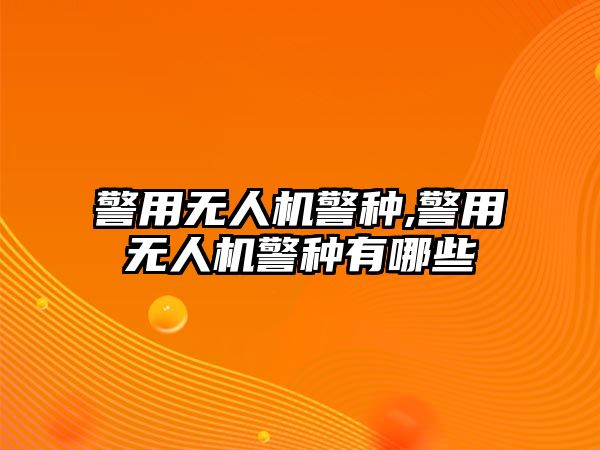 警用无人机警种,警用无人机警种有哪些